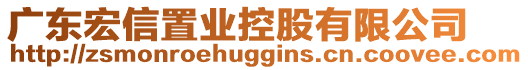 广东宏信置业控股有限公司
http://zsmonroehuggins.cn.coovee.com